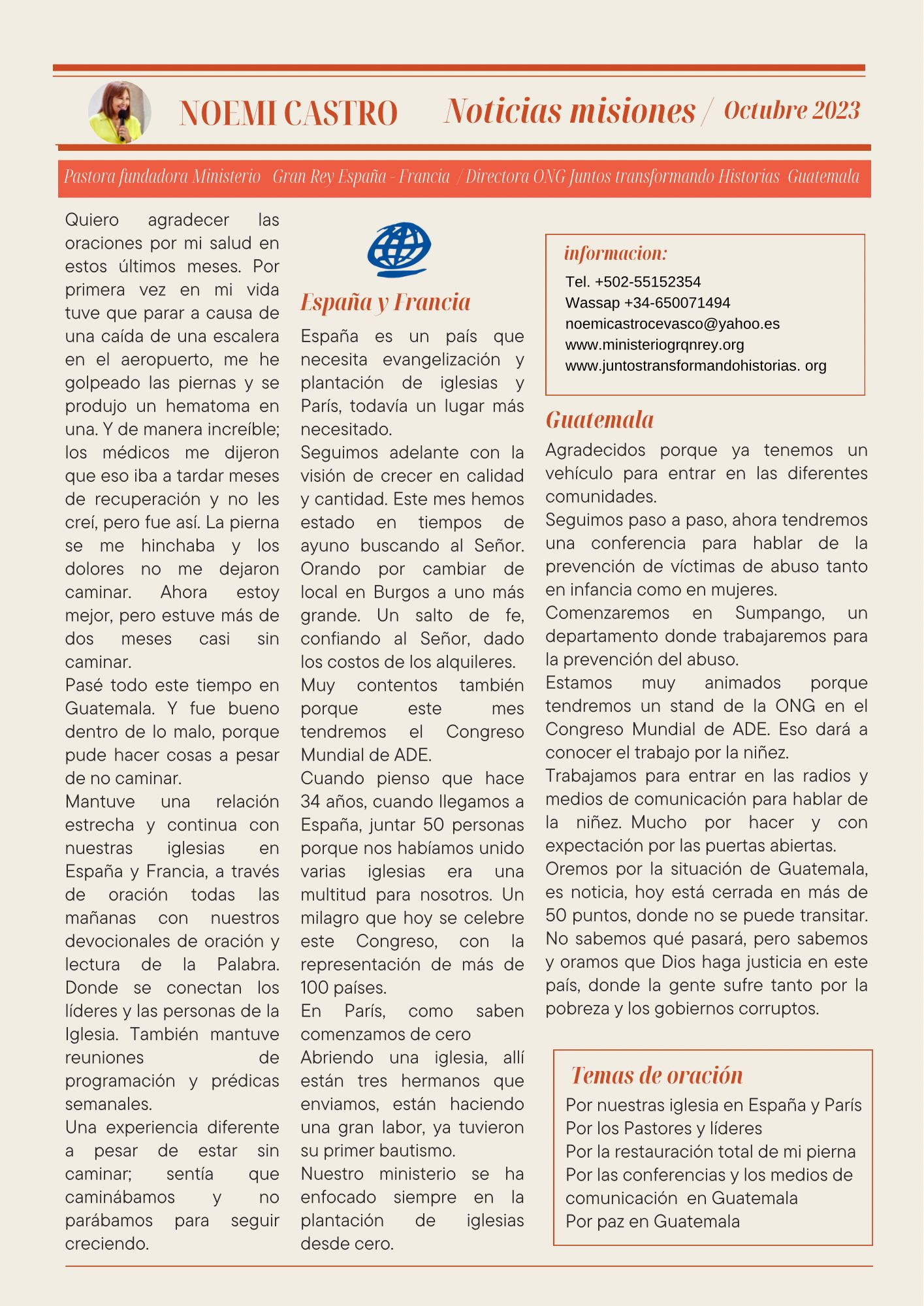 NOEMI CASTRO Noticias misiones / Octubre 2023

Pastora fundadora Ministerio Gran Rey España - Francia / Directora ONG Juntos transformando Historias Guatemala

Quiero agradecer las oraciones por mi salud en estos últimos meses. Por primera vez en mi vida tuve que parar a causa de una caída de una escalera en el aeropuerto, me he golpeado las piernas y se produjo un hematoma en una. Y de manera increíble; los médicos me dijeron que eso iba a tardar meses de recuperación y no les creí, pero fue así. La pierna se me hinchaba y los dolores no me dejaron caminar. Ahora estoy mejor, pero estuve más de dos meses casi sin caminar.
Pasé todo este tiempo en Guatemala. Y fue bueno dentro de lo malo, porque pude hacer cosas a pesar de no caminar.
Mantuve una relación estrecha y continua con nuestras iglesias en España y Francia, a través de oración todas las mañanas con nuestros devocionales de oración y lectura de la Palabra. Donde se conectan los líderes y las personas de la Iglesia. También mantuve reuniones de programación y prédicas semanales.
Una experiencia diferente a pesar de estar sin caminar; sentía que caminábamos y no parábamos para seguir creciendo.

España y Francia
España es un país que necesita evangelización y plantación de iglesias y París, todavía un lugar más necesitado.
Seguimos adelante con la visión de crecer en calidad y cantidad. Este mes hemos estado en tiempos de ayuno buscando al Señor. Orando por cambiar de local en Burgos a uno más grande. Un salto de fe, confiando al Señor, dado los costos de los alquileres.
Muy contentos también porque este mes tendremos el Congreso Mundial de ADE.
Cuando pienso que hace 34 años, cuando llegamos a España, juntar 50 personas porque nos habíamos unido varias iglesias era una multitud para nosotros. Un milagro que hoy se celebre este Congreso, con la representación de más de 100 países.
En París, como saben comenzamos de cero
Abriendo una iglesia, allí están tres hermanos que enviamos, están haciendo una gran labor, ya tuvieron su primer bautismo.
Nuestro ministerio se ha enfocado siempre en la plantación de iglesias desde cero.

informacion:
Tel. +502-55152354
Wassap +34-650071494
noemicastrocevasco@yahoo.es
www.ministeriogrqnrey.org
www.juntostransformandohistorias. org

Guatemala
Agradecidos porque ya tenemos un vehículo para entrar en las diferentes comunidades.
Seguimos paso a paso, ahora tendremos una conferencia para hablar de la prevención de víctimas de abuso tanto en infancia como en mujeres.
Comenzaremos en Sumpango, un departamento donde trabajaremos para la prevención del abuso.
Estamos muy animados porque tendremos un stand de la ONG en el Congreso Mundial de ADE. Eso dará a conocer el trabajo por la niñez.
Trabajamos para entrar en las radios y medios de comunicación para hablar de la niñez. Mucho por hacer y con expectación por las puertas abiertas.
Oremos por la situación de Guatemala, es noticia, hoy está cerrada en más de 50 puntos, donde no se puede transitar. No sabemos qué pasará, pero sabemos y oramos que Dios haga justicia en este país, donde la gente sufre tanto por la pobreza y los gobiernos corruptos.

Temas de oración
Por nuestras iglesia en España y París
Por los Pastores y líderes
Por la restauración total de mi pierna
Por las conferencias y los medios de comunicación en Guatemala
Por paz en Guatemala